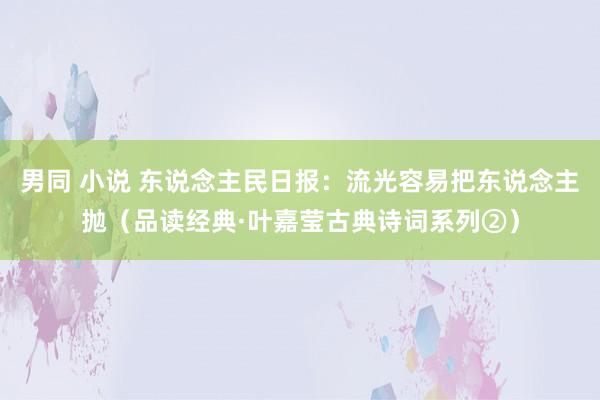 男同 小说 东说念主民日报：流光容易把东说念主抛（品读经典·叶嘉莹古典诗词系列②）